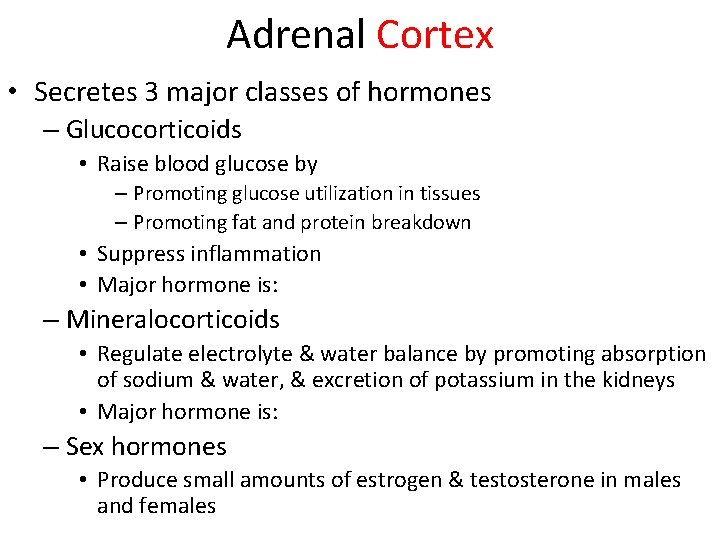 Adrenal Cortex

• Secretes 3 major classes of hormones
– Glucocorticoids
• Raise blood glucose by
– Promoting glucose utilization in tissues
– Promoting fat and protein breakdown
• Suppress inflammation
• Major hormone is:
– Mineralocorticoids
• Regulate electrolyte & water balance by promoting absorption of sodium & water, & excretion of potassium in the kidneys
• Major hormone is:
– Sex hormones
• Produce small amounts of estrogen & testosterone in males and females